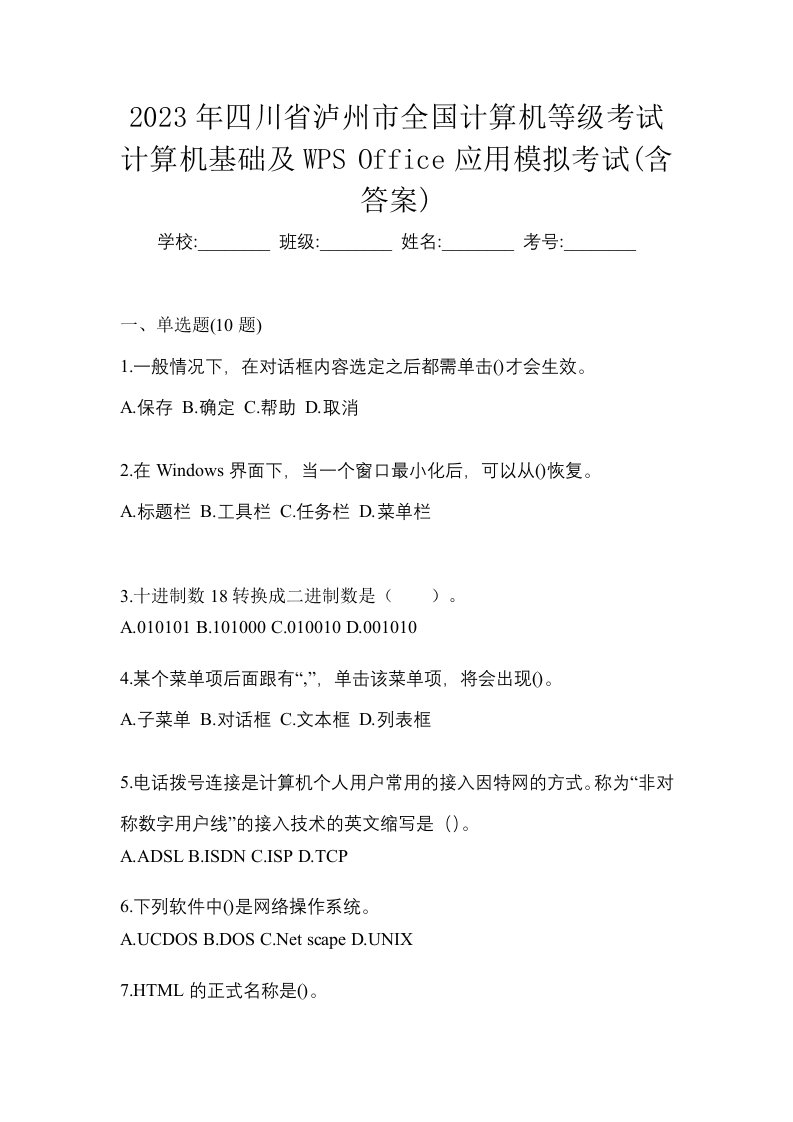 2023年四川省泸州市全国计算机等级考试计算机基础及WPS Office应用模拟考试(含答案)

学校:________ 班级:________ 姓名:________ 考号:________

一、单选题(10题)

1.一般情况下，在对话框内容选定之后都需单击()才会生效。

A.保存 B.确定 C.帮助 D.取消

2.在Windows界面下，当一个窗口最小化后，可以从()恢复。

A.标题栏 B.工具栏 C.任务栏 D.菜单栏

3.十进制数18转换成二进制数是（ ）。

A.010101 B.101000 C.010010 D.001010

4.某个菜单项后面跟有“,”，单击该菜单项，将会出现()。

A.子菜单 B.对话框 C.文本框 D.列表框

5.电话拨号连接是计算机个人用户常用的接入因特网的方式。称为“非对称数字用户线”的接入技术的英文缩写是（）。

A.ADSL B.ISDN C.ISP D.TCP

6.下列软件中()是网络操作系统。

A.UCDOS B.DOS C.Net scape D.UNIX

7.HTML的正式名称是()。